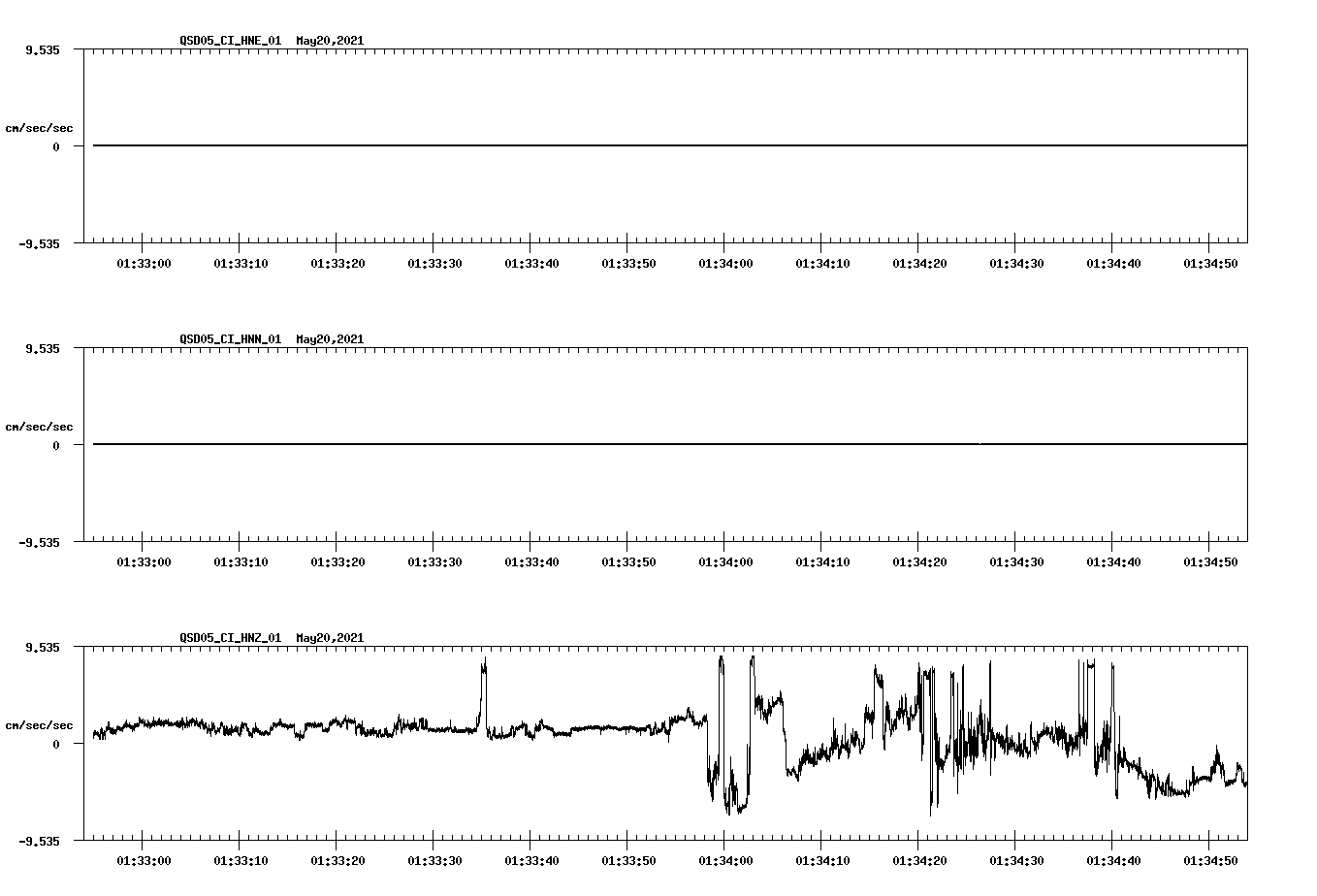 QSD05_CI_HNE_01 May20,2021

9.535

cm/sec/sec

0

-9.535

01:33:00 01:33:10 01:33:20 01:33:30 01:33:40 01:33:50 01:34:00 01:34:10 01:34:20 01:34:30 01:34:40 01:34:50

QSD05_CI_HNN_01 May20,2021

9.535

cm/sec/sec

0

-9.535

01:33:00 01:33:10 01:33:20 01:33:30 01:33:40 01:33:50 01:34:00 01:34:10 01:34:20 01:34:30 01:34:40 01:34:50

QSD05_CI_HNZ_01 May20,2021

9.535

cm/sec/sec

0

-9.535

01:33:00 01:33:10 01:33:20 01:33:30 01:33:40 01:33:50 01:34:00 01:34:10 01:34:20 01:34:30 01:34:40 01:34:50